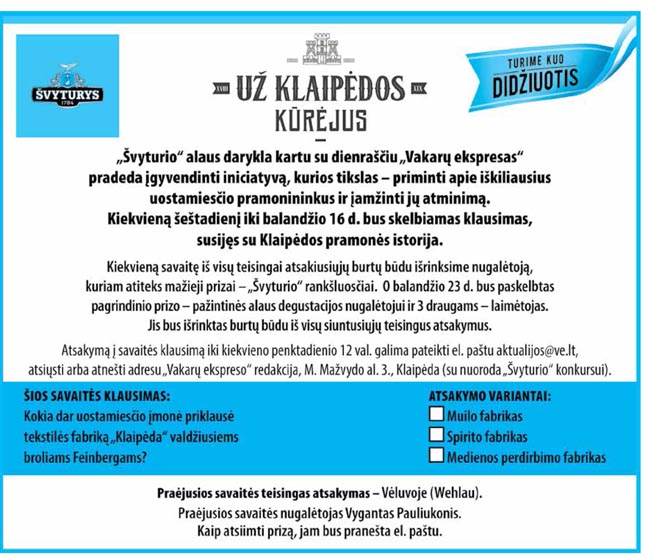 ŠVYTURYS
1784

XVIII UŽ KLAIPĖDOS XIX
KŪRĖJUS

TURIME KUO
DIDŽIUOTIS

„Švyturio“ alaus darykla kartu su dienraščiu „Vakarų ekspresas“ pradeda įgyvendinti iniciatyvą, kurios tikslas – priminti apie iškiliausius uostamiesčio pramonininkus ir įamžinti jų atminimą. Kiekvieną šeštadienį iki balandžio 16 d. bus skelbiamas klausimas, susijęs su Klaipėdos pramonės istorija.

Kiekvieną savaitę iš visų teisingai atsakiusiųjų burtų būdu išrinksime nugalėtoją, kuriam atiteks mažieji prizai – „Švyturio“ rankšluosčiai. O balandžio 23 d. bus paskelbtas pagrindinio prizo – pažintinės alaus degustacijos nugalėtojui ir 3 draugams – laimėtojas. Jis bus išrinktas burtų būdu iš visų siuntusiųjų teisingus atsakymus.

Atsakymą į savaitės klausimą iki kiekvieno penktadienio 12 val. galima pateikti el. paštu aktualijos@ve.lt, atsiųsti arba atnešti adresu „Vakarų ekspreso“ redakcija, M. Mažvydo al. 3., Klaipėda (su nuoroda „Švyturio“ konkursui).

ŠIOS SAVAITĖS KLAUSIMAS:
Kokia dar uostamiesčio įmonė priklausė tekstilės fabriką „Klaipėda“ valdžiusiems broliams Feinbergams?

ATSAKYMO VARIANTAI:
Muilo fabrikas
Spirito fabrikas
Medienos perdirbimo fabrikas

Praėjusios savaitės teisingas atsakymas – Vėluvoje (Wehlau).
Praėjusios savaitės nugalėtojas Vygantas Pauliukonis.
Kaip atsiimti prizą, jam bus pranešta el. paštu.